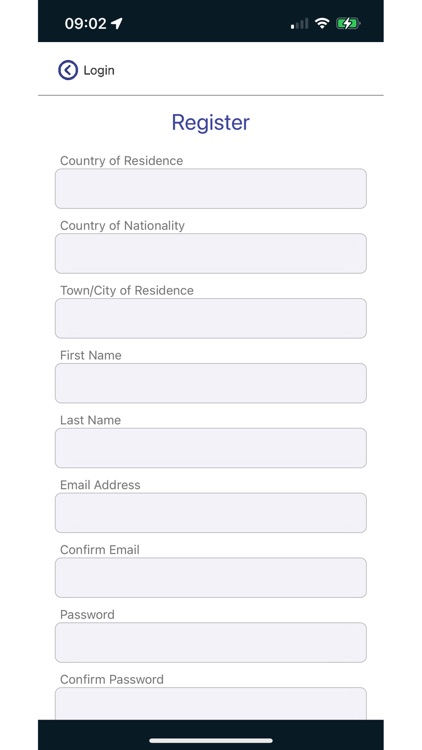 09:02

Login

Register

Country of Residence

Country of Nationality

Town/City of Residence

First Name

Last Name

Email Address

Confirm Email

Password

Confirm Password